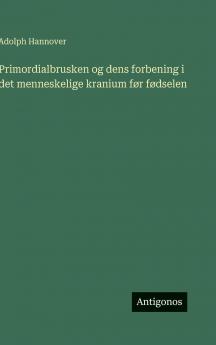 Adolph Hannover

Primordialbrusken og dens forbening i det menneskelige kranium før fødselen

Antigonos